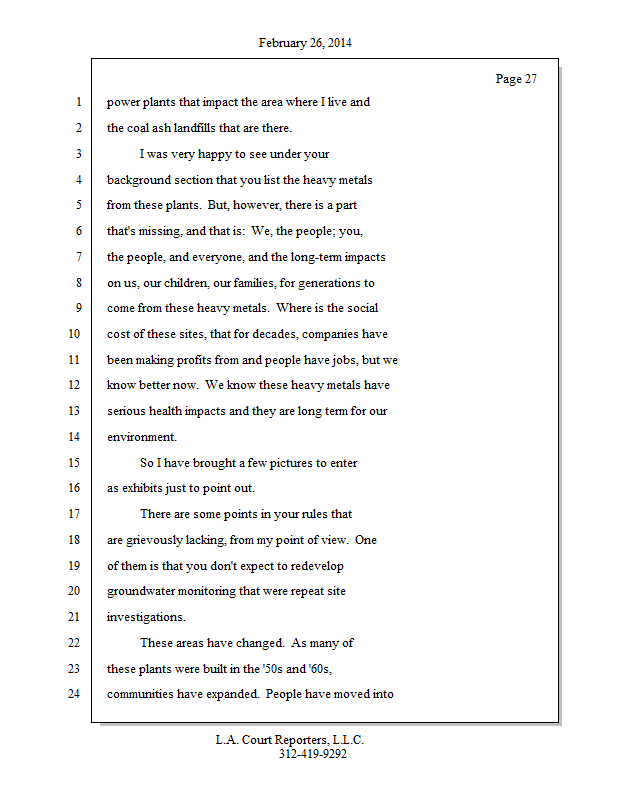 February 26, 2014

Page 27

1 power plants that impact the area where I live and
2 the coal ash landfills that are there.
3 I was very happy to see under your
4 background section that you list the heavy metals
5 from these plants. But, however, there is a part
6 that's missing, and that is: We, the people; you,
7 the people, and everyone, and the long-term impacts
8 on us, our children, our families, for generations to
9 come from these heavy metals. Where is the social
10 cost of these sites, that for decades, companies have
11 been making profits from and people have jobs, but we
12 know better now. We know these heavy metals have
13 serious health impacts and they are long term for our
14 environment.
15 So I have brought a few pictures to enter
16 as exhibits just to point out.
17 There are some points in your rules that
18 are grievously lacking, from my point of view. One
19 of them is that you don't expect to redevelop
20 groundwater monitoring that were repeat site
21 investigations.
22 These areas have changed. As many of
23 these plants were built in the '50s and '60s,
24 communities have expanded. People have moved into

L.A. Court Reporters, L.L.C.
312-419-9292